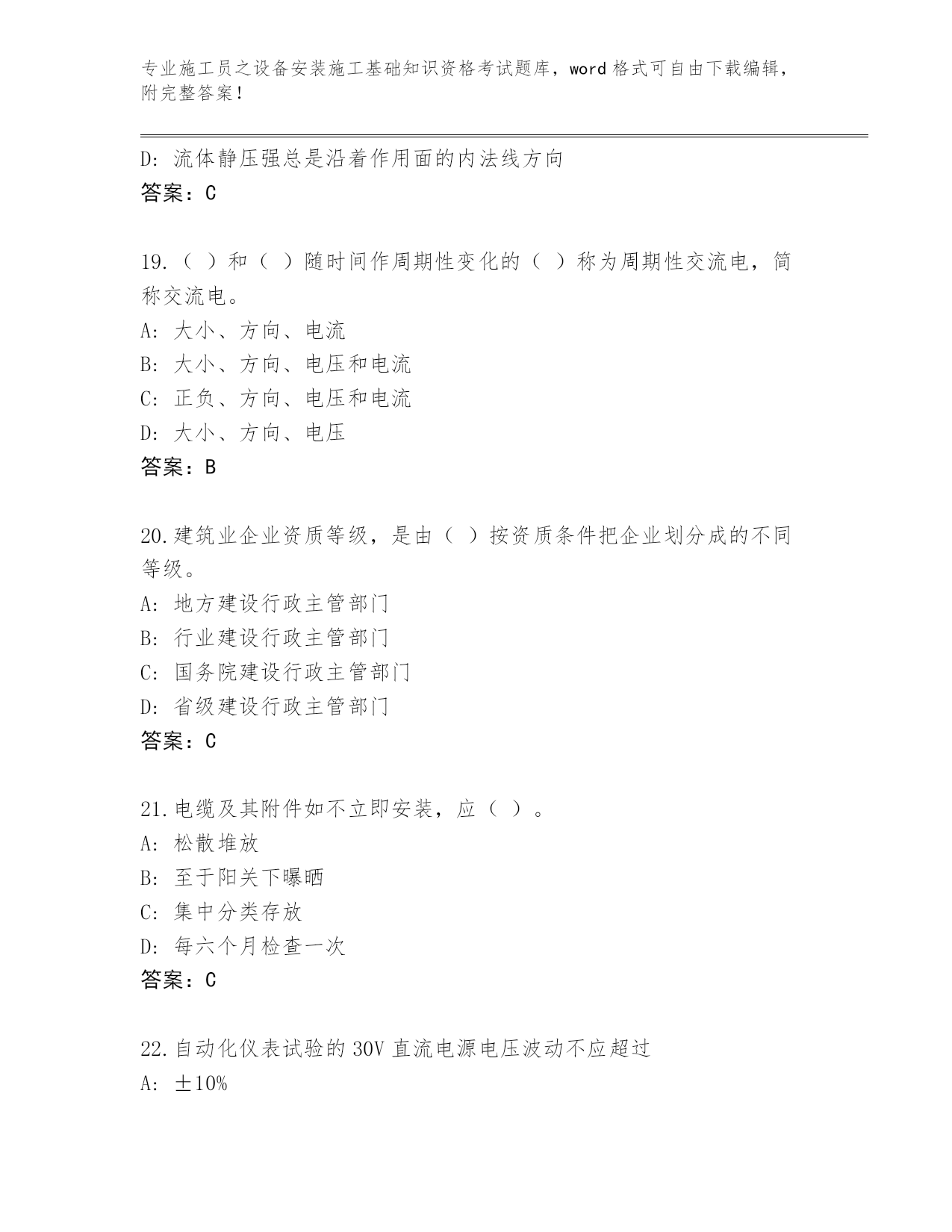 专业施工员之设备安装施工基础知识资格考试题库，word 格式可自由下载编辑，附完整答案！

D: 流体静压强总是沿着作用面的内法线方向
答案：C

19.（ ）和（ ）随时间作周期性变化的（ ）称为周期性交流电，简称交流电。
A: 大小、方向、电流
B: 大小、方向、电压和电流
C: 正负、方向、电压和电流
D: 大小、方向、电压
答案：B

20.建筑业企业资质等级，是由（ ）按资质条件把企业划分成的不同等级。
A: 地方建设行政主管部门
B: 行业建设行政主管部门
C: 国务院建设行政主管部门
D: 省级建设行政主管部门
答案：C

21.电缆及其附件如不立即安装，应（ ）。
A: 松散堆放
B: 至于阳关下曝晒
C: 集中分类存放
D: 每六个月检查一次
答案：C

22.自动化仪表试验的 30V 直流电源电压波动不应超过
A: ±10%